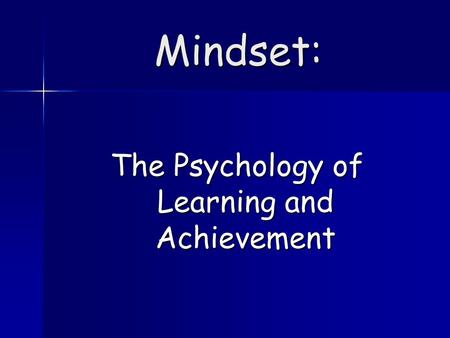 Mindset:

The Psychology of Learning and Achievement